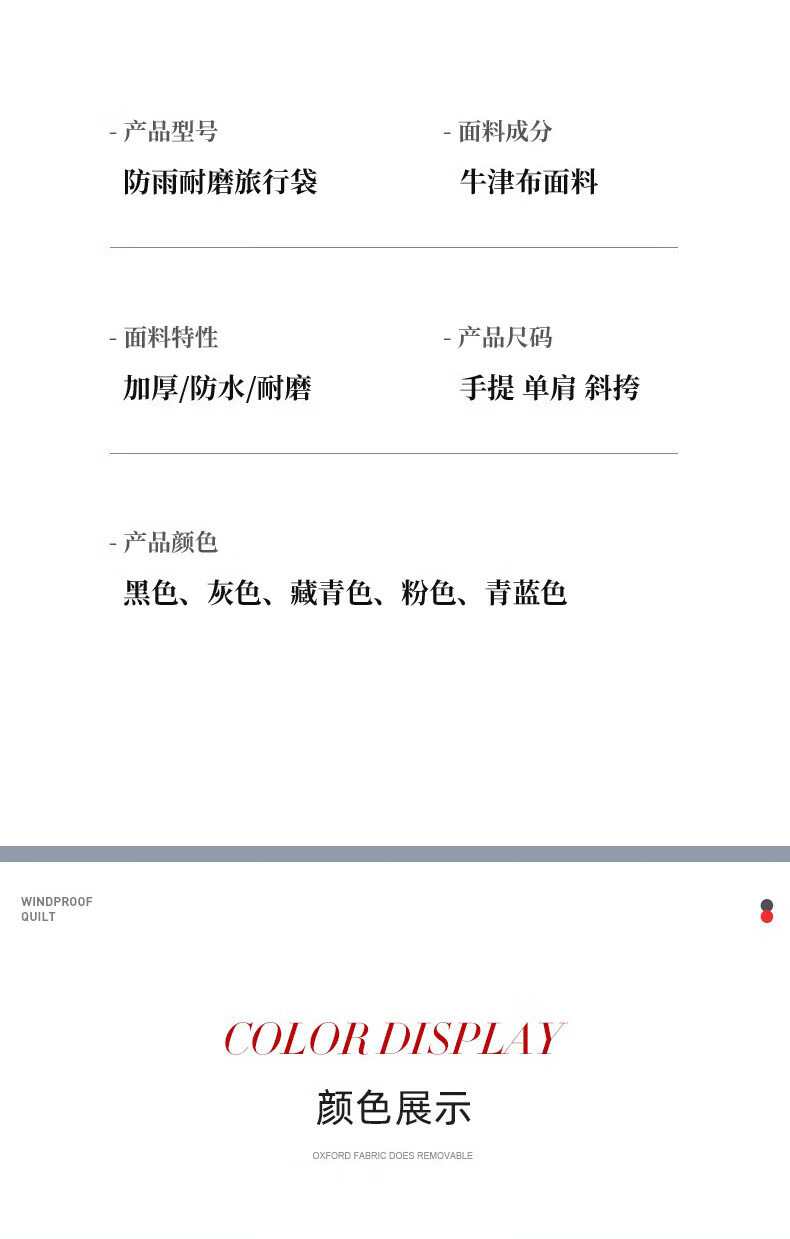 - 产品型号

防雨耐磨旅行袋

- 面料成分

牛津布面料

- 面料特性

加厚/防水/耐磨

- 产品尺码

手提 单肩 斜挎

- 产品颜色

黑色、灰色、藏青色、粉色、青蓝色

WINDPROOF
QUILT

COLOR DISPLAY

颜色展示

OXFORD FABRIC DOES REMOVABLE